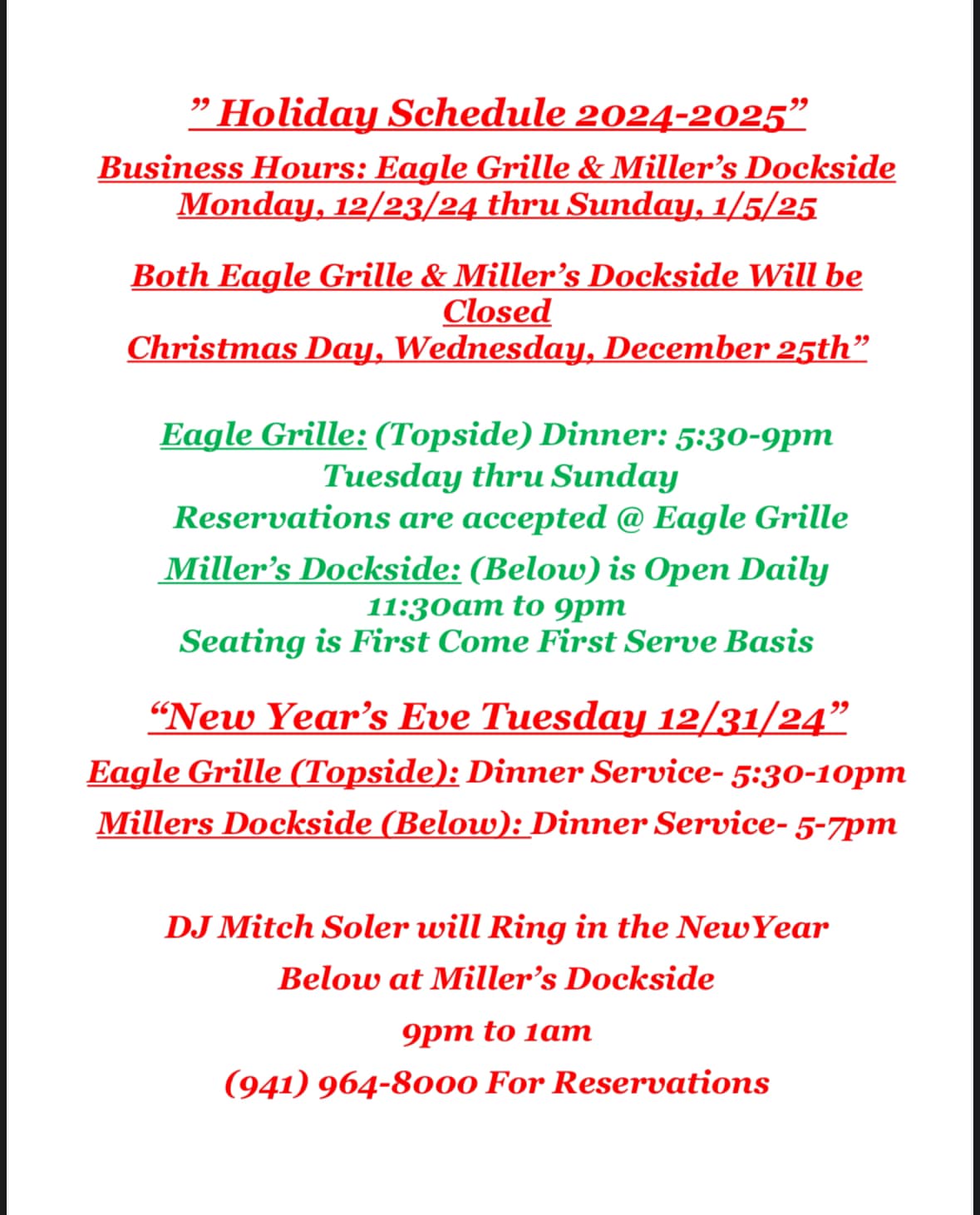 ” Holiday Schedule 2024-2025”

Business Hours: Eagle Grille & Miller’s Dockside
Monday, 12/23/24 thru Sunday, 1/5/25

Both Eagle Grille & Miller’s Dockside Will be Closed
Christmas Day, Wednesday, December 25th”

Eagle Grille: (Topside) Dinner: 5:30-9pm
Tuesday thru Sunday
Reservations are accepted @ Eagle Grille

Miller’s Dockside: (Below) is Open Daily
11:30am to 9pm
Seating is First Come First Serve Basis

“New Year’s Eve Tuesday 12/31/24”

Eagle Grille (Topside): Dinner Service- 5:30-10pm

Millers Dockside (Below): Dinner Service- 5-7pm

DJ Mitch Soler will Ring in the NewYear

Below at Miller’s Dockside

9pm to 1am

(941) 964-8000 For Reservations